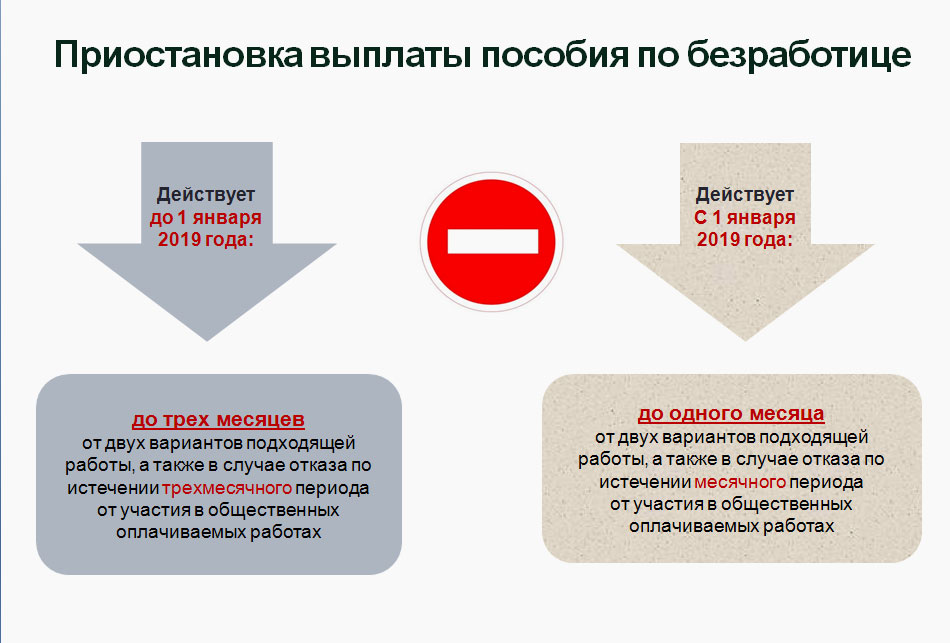 Приостановка выплаты пособия по безработице

Действует до 1 января 2019 года:

до трех месяцев
от двух вариантов подходящей работы, а также в случае отказа по истечении трехмесячного периода от участия в общественных оплачиваемых работах

Действует С 1 января 2019 года:

до одного месяца
от двух вариантов подходящей работы, а также в случае отказа по истечении месячного периода от участия в общественных оплачиваемых работах